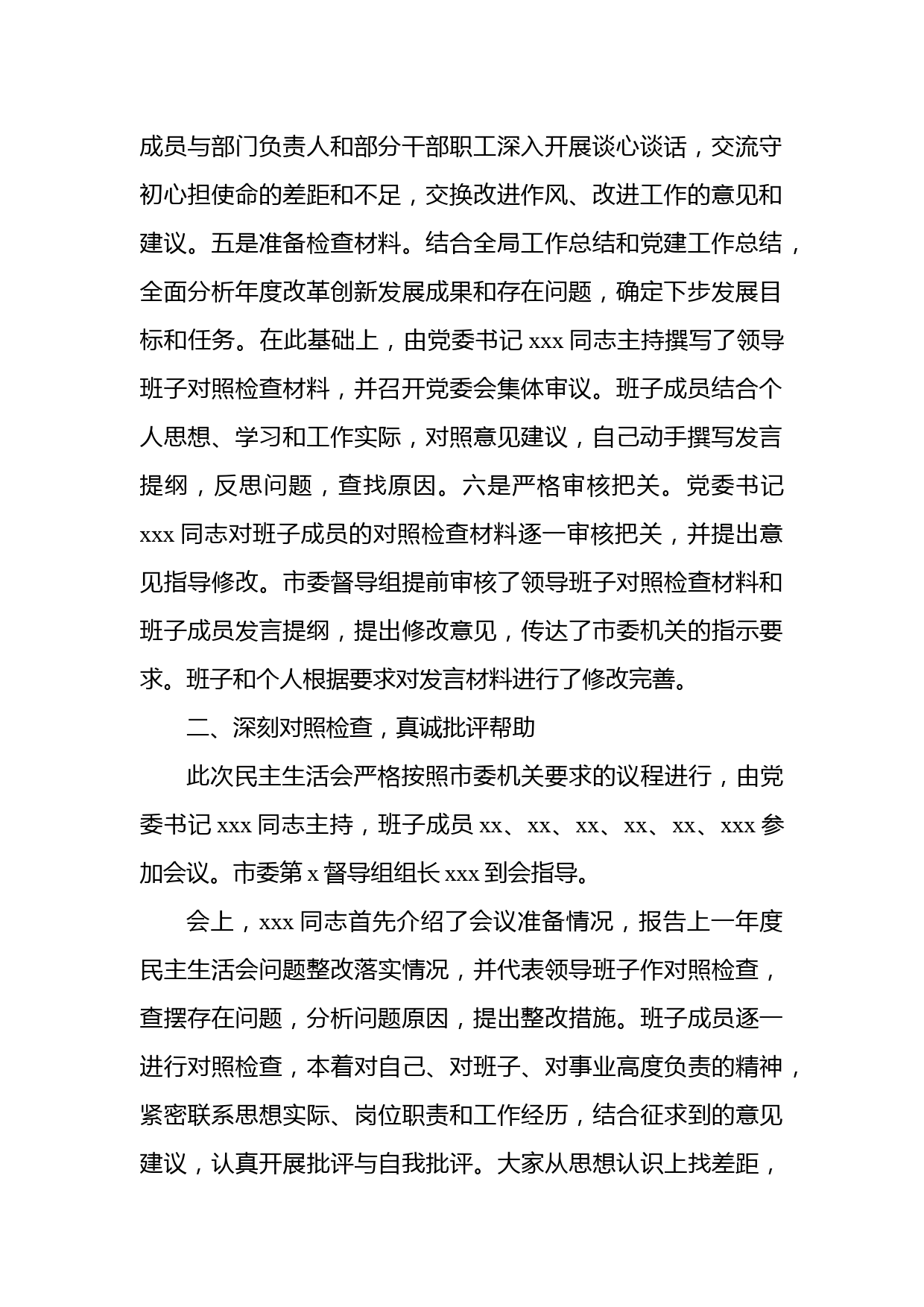 成员与部门负责人和部分干部职工深入开展谈心谈话，交流守初心担使命的差距和不足，交换改进作风、改进工作的意见和建议。五是准备检查材料。结合全局工作总结和党建工作总结，全面分析年度改革创新发展成果和存在问题，确定下步发展目标和任务。在此基础上，由党委书记 xxx 同志主持撰写了领导班子对照检查材料，并召开党委会集体审议。班子成员结合个人思想、学习和工作实际，对照意见建议，自己动手撰写发言提纲，反思问题，查找原因。六是严格审核把关。党委书记 xxx 同志对班子成员的对照检查材料逐一审核把关，并提出意见指导修改。市委督导组提前审核了领导班子对照检查材料和班子成员发言提纲，提出修改意见，传达了市委机关的指示要求。班子和个人根据要求对发言材料进行了修改完善。

二、深刻对照检查，真诚批评帮助

此次民主生活会严格按照市委机关要求的议程进行，由党委书记 xxx 同志主持，班子成员 xx、xx、xx、xx、xx、xxx 参加会议。市委第 x 督导组组长 xxx 到会指导。

会上，xxx 同志首先介绍了会议准备情况，报告上一年度民主生活会问题整改落实情况，并代表领导班子作对照检查，查摆存在问题，分析问题原因，提出整改措施。班子成员逐一进行对照检查，本着对自己、对班子、对事业高度负责的精神，紧密联系思想实际、岗位职责和工作经历，结合征求到的意见建议，认真开展批评与自我批评。大家从思想认识上找差距，